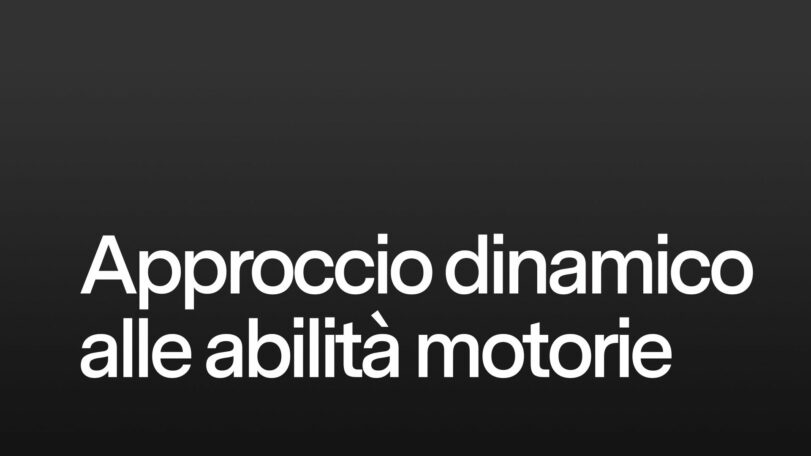 Approccio dinamico alle abilità motorie